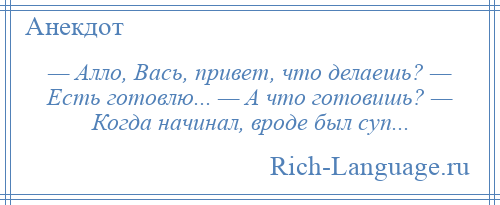 Анекдот

— Алло, Вась, привет, что делаешь? — Есть готовлю... — А что готовишь? — Когда начинал, вроде был суп...

Rich-Language.ru